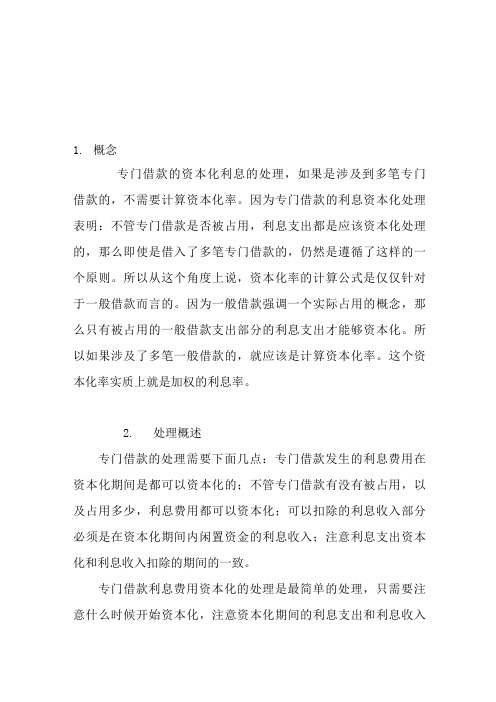 1. 概念

专门借款的资本化利息的处理，如果是涉及到多笔专门借款的，不需要计算资本化率。因为专门借款的利息资本化处理表明：不管专门借款是否被占用，利息支出都是应该资本化处理的，那么即使是借入了多笔专门借款的，仍然是遵循了这样的一个原则。所以从这个角度上说，资本化率的计算公式是仅仅针对于一般借款而言的。因为一般借款强调一个实际占用的概念，那么只有被占用的一般借款支出部分的利息支出才能够资本化。所以如果涉及了多笔一般借款的，就应该是计算资本化率。这个资本化率实质上就是加权的利息率。

2. 处理概述

专门借款的处理需要下面几点：专门借款发生的利息费用在资本化期间是都可以资本化的；不管专门借款有没有被占用，以及占用多少，利息费用都可以资本化；可以扣除的利息收入部分必须是在资本化期间内闲置资金的利息收入；注意利息支出资本化和利息收入扣除的期间的一致。

专门借款利息费用资本化的处理是最简单的处理，只需要注意什么时候开始资本化，注意资本化期间的利息支出和利息收入